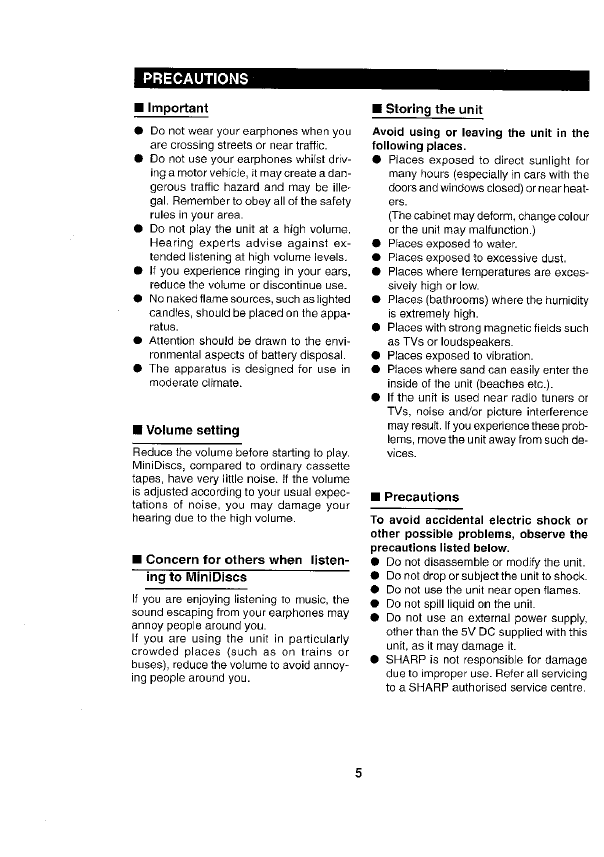 PRECAUTIONS

■ Important

● Do not wear your earphones when you are crossing streets or near traffic.
● Do not use your earphones whilst driving a motor vehicle, it may create a dangerous traffic hazard and may be illegal. Remember to obey all of the safety rules in your area.
● Do not play the unit at a high volume. Hearing experts advise against extended listening at high volume levels.
● If you experience ringing in your ears, reduce the volume or discontinue use.
● No naked flame sources, such as lighted candles, should be placed on the apparatus.
● Attention should be drawn to the environmental aspects of battery disposal.
● The apparatus is designed for use in moderate climate.

■ Volume setting

Reduce the volume before starting to play. MiniDiscs, compared to ordinary cassette tapes, have very little noise. If the volume is adjusted according to your usual expectations of noise, you may damage your hearing due to the high volume.

■ Concern for others when listening to MiniDiscs

If you are enjoying listening to music, the sound escaping from your earphones may annoy people around you.
If you are using the unit in particularly crowded places (such as on trains or buses), reduce the volume to avoid annoying people around you.

■ Storing the unit

Avoid using or leaving the unit in the following places.
● Places exposed to direct sunlight for many hours (especially in cars with the doors and windows closed) or near heaters.
(The cabinet may deform, change colour or the unit may malfunction.)
● Places exposed to water.
● Places exposed to excessive dust.
● Places where temperatures are excessively high or low.
● Places (bathrooms) where the humidity is extremely high.
● Places with strong magnetic fields such as TVs or loudspeakers.
● Places exposed to vibration.
● Places where sand can easily enter the inside of the unit (beaches etc.).
● If the unit is used near radio tuners or TVs, noise and/or picture interference may result. If you experience these problems, move the unit away from such devices.

■ Precautions

To avoid accidental electric shock or other possible problems, observe the precautions listed below.
● Do not disassemble or modify the unit.
● Do not drop or subject the unit to shock.
● Do not use the unit near open flames.
● Do not spill liquid on the unit.
● Do not use an external power supply, other than the 5V DC supplied with this unit, as it may damage it.
● SHARP is not responsible for damage due to improper use. Refer all servicing to a SHARP authorised service centre.

5